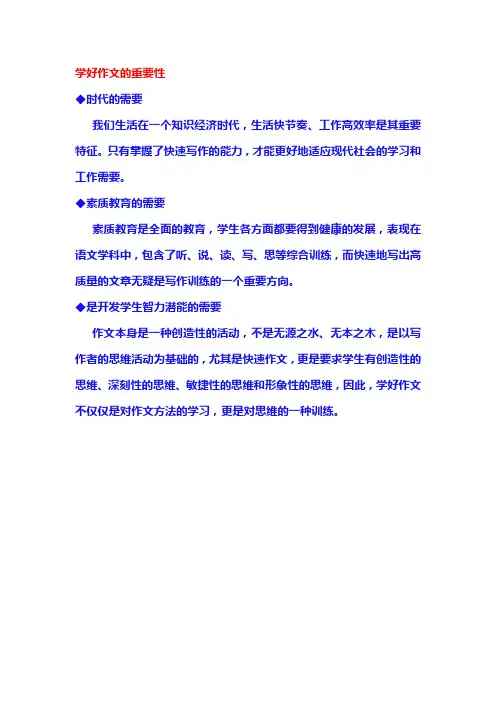 学好作文的重要性

◆时代的需要

我们生活在一个知识经济时代，生活快节奏、工作高效率是其重要特征。只有掌握了快速写作的能力，才能更好地适应现代社会的学习和工作需要。

◆素质教育的需要

素质教育是全面的教育，学生各方面都要得到健康的发展，表现在语文学科中，包含了听、说、读、写、思等综合训练，而快速地写出高质量的文章无疑是写作训练的一个重要方向。

◆是开发学生智力潜能的需要

作文本身是一种创造性的活动，不是无源之水、无本之木，是以写作者的思维活动为基础的，尤其是快速作文，更是要求学生有创造性的思维、深刻性的思维、敏捷性的思维和形象性的思维，因此，学好作文不仅仅是对作文方法的学习，更是对思维的一种训练。